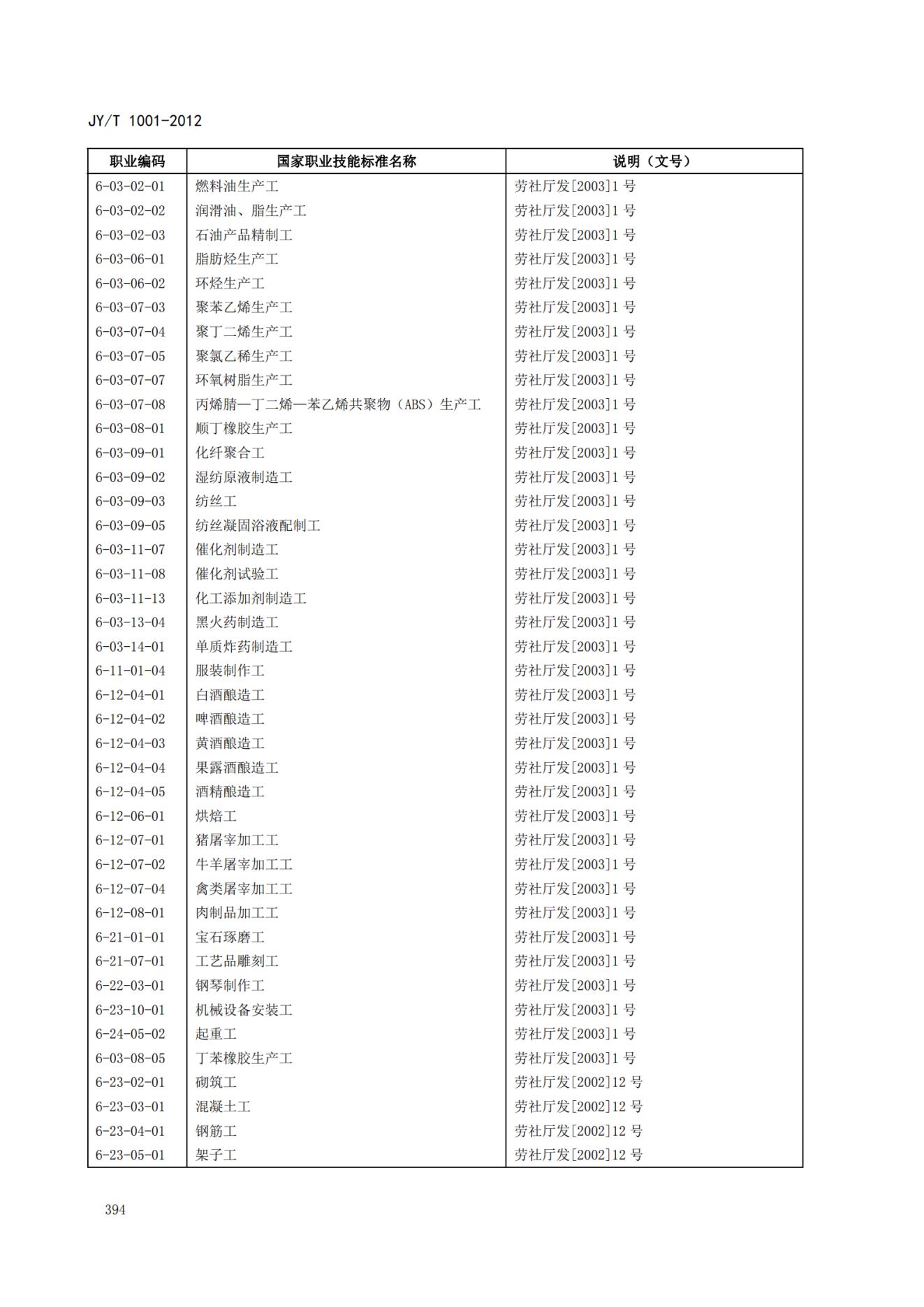 JY/T 1001-2012

| 职业编码 | 国家职业技能标准名称 | 说明（文号） |
|---|---|---|
| 6-03-02-01 | 燃料油生产工 | 劳社厅发[2003]1 号 |
| 6-03-02-02 | 润滑油、脂生产工 | 劳社厅发[2003]1 号 |
| 6-03-02-03 | 石油产品精制工 | 劳社厅发[2003]1 号 |
| 6-03-06-01 | 脂肪烃生产工 | 劳社厅发[2003]1 号 |
| 6-03-06-02 | 环烃生产工 | 劳社厅发[2003]1 号 |
| 6-03-07-03 | 聚苯乙烯生产工 | 劳社厅发[2003]1 号 |
| 6-03-07-04 | 聚丁二烯生产工 | 劳社厅发[2003]1 号 |
| 6-03-07-05 | 聚氯乙稀生产工 | 劳社厅发[2003]1 号 |
| 6-03-07-07 | 环氧树脂生产工 | 劳社厅发[2003]1 号 |
| 6-03-07-08 | 丙烯腈—丁二烯—苯乙烯共聚物（ABS）生产工 | 劳社厅发[2003]1 号 |
| 6-03-08-01 | 顺丁橡胶生产工 | 劳社厅发[2003]1 号 |
| 6-03-09-01 | 化纤聚合工 | 劳社厅发[2003]1 号 |
| 6-03-09-02 | 湿纺原液制造工 | 劳社厅发[2003]1 号 |
| 6-03-09-03 | 纺丝工 | 劳社厅发[2003]1 号 |
| 6-03-09-05 | 纺丝凝固浴液配制工 | 劳社厅发[2003]1 号 |
| 6-03-11-07 | 催化剂制造工 | 劳社厅发[2003]1 号 |
| 6-03-11-08 | 催化剂试验工 | 劳社厅发[2003]1 号 |
| 6-03-11-13 | 化工添加剂制造工 | 劳社厅发[2003]1 号 |
| 6-03-13-04 | 黑火药制造工 | 劳社厅发[2003]1 号 |
| 6-03-14-01 | 单质炸药制造工 | 劳社厅发[2003]1 号 |
| 6-11-01-04 | 服装制作工 | 劳社厅发[2003]1 号 |
| 6-12-04-01 | 白酒酿造工 | 劳社厅发[2003]1 号 |
| 6-12-04-02 | 啤酒酿造工 | 劳社厅发[2003]1 号 |
| 6-12-04-03 | 黄酒酿造工 | 劳社厅发[2003]1 号 |
| 6-12-04-04 | 果露酒酿造工 | 劳社厅发[2003]1 号 |
| 6-12-04-05 | 酒精酿造工 | 劳社厅发[2003]1 号 |
| 6-12-06-01 | 烘焙工 | 劳社厅发[2003]1 号 |
| 6-12-07-01 | 猪屠宰加工工 | 劳社厅发[2003]1 号 |
| 6-12-07-02 | 牛羊屠宰加工工 | 劳社厅发[2003]1 号 |
| 6-12-07-04 | 禽类屠宰加工工 | 劳社厅发[2003]1 号 |
| 6-12-08-01 | 肉制品加工工 | 劳社厅发[2003]1 号 |
| 6-21-01-01 | 宝石琢磨工 | 劳社厅发[2003]1 号 |
| 6-21-07-01 | 工艺品雕刻工 | 劳社厅发[2003]1 号 |
| 6-22-03-01 | 钢琴制作工 | 劳社厅发[2003]1 号 |
| 6-23-10-01 | 机械设备安装工 | 劳社厅发[2003]1 号 |
| 6-24-05-02 | 起重工 | 劳社厅发[2003]1 号 |
| 6-03-08-05 | 丁苯橡胶生产工 | 劳社厅发[2003]1 号 |
| 6-23-02-01 | 砌筑工 | 劳社厅发[2002]12 号 |
| 6-23-03-01 | 混凝土工 | 劳社厅发[2002]12 号 |
| 6-23-04-01 | 钢筋工 | 劳社厅发[2002]12 号 |
| 6-23-05-01 | 架子工 | 劳社厅发[2002]12 号 |

394